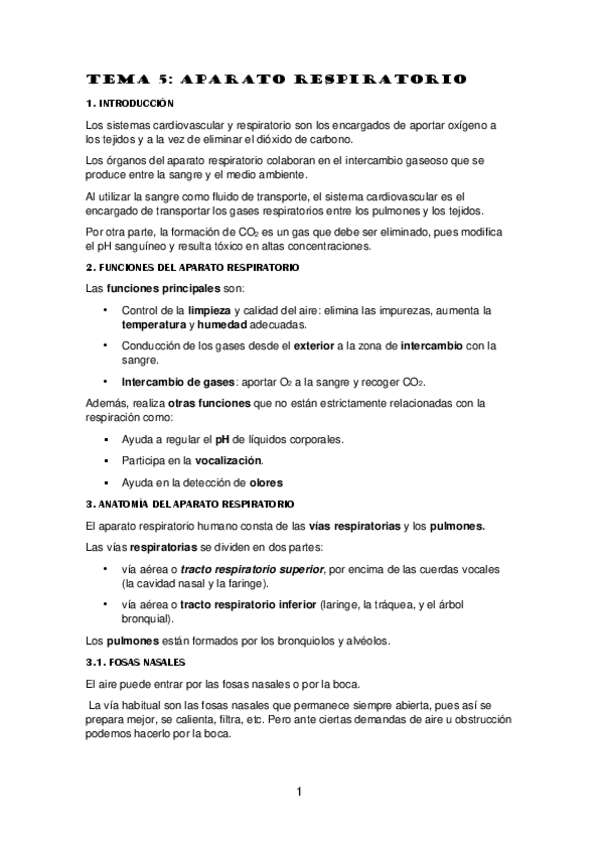 TEMA 5: APARATO RESPIRATORIO

1. INTRODUCCIÓN

Los sistemas cardiovascular y respiratorio son los encargados de aportar oxígeno a los tejidos y a la vez de eliminar el dióxido de carbono.

Los órganos del aparato respiratorio colaboran en el intercambio gaseoso que se produce entre la sangre y el medio ambiente.

Al utilizar la sangre como fluido de transporte, el sistema cardiovascular es el encargado de transportar los gases respiratorios entre los pulmones y los tejidos.

Por otra parte, la formación de $CO_2$ es un gas que debe ser eliminado, pues modifica el pH sanguíneo y resulta tóxico en altas concentraciones.

2. FUNCIONES DEL APARATO RESPIRATORIO

Las funciones principales son:

• Control de la limpieza y calidad del aire: elimina las impurezas, aumenta la temperatura y humedad adecuadas.

• Conducción de los gases desde el exterior a la zona de intercambio con la sangre.

• Intercambio de gases: aportar $O_2$ a la sangre y recoger $CO_2$.

Además, realiza otras funciones que no están estrictamente relacionadas con la respiración como:

▪ Ayuda a regular el pH de líquidos corporales.

▪ Participa en la vocalización.

▪ Ayuda en la detección de olores

3. ANATOMÍA DEL APARATO RESPIRATORIO

El aparato respiratorio humano consta de las vías respiratorias y los pulmones.

Las vías respiratorias se dividen en dos partes:

• vía aérea o tracto respiratorio superior, por encima de las cuerdas vocales (la cavidad nasal y la faringe).

• vía aérea o tracto respiratorio inferior (laringe, la tráquea, y el árbol bronquial).

Los pulmones están formados por los bronquiolos y alvéolos.

3.1. FOSAS NASALES

El aire puede entrar por las fosas nasales o por la boca.

La vía habitual son las fosas nasales que permanece siempre abierta, pues así se prepara mejor, se calienta, filtra, etc. Pero ante ciertas demandas de aire u obstrucción podemos hacerlo por la boca.

1